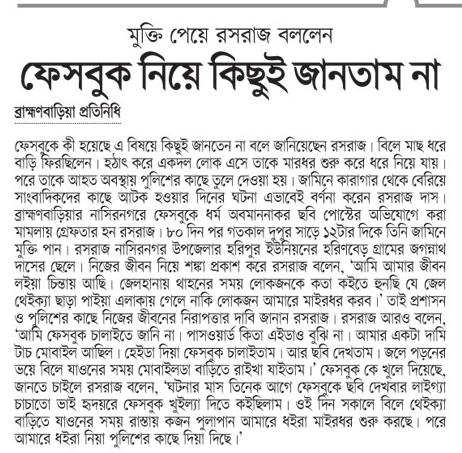 মুক্তি পেয়ে রসরাজ বললেন

ফেসবুক নিয়ে কিছুই জানতাম না

ব্রাহ্মণবাড়িয়া প্রতিনিধি

ফেসবুকে কী হয়েছে এ বিষয়ে কিছুই জানতেন না বলে জানিয়েছেন রসরাজ। বিলে মাছ ধরে বাড়ি ফিরছিলেন। হঠাৎ করে একদল লোক এসে তাকে মারধর শুরু করে ধরে নিয়ে যায়। পরে তাকে আহত অবস্থায় পুলিশের কাছে তুলে দেওয়া হয়। জামিনে কারাগার থেকে বেরিয়ে সাংবাদিকদের কাছে আটক হওয়ার দিনের ঘটনা এভাবেই বর্ণনা করেন রসরাজ দাস। ব্রাহ্মণবাড়িয়ার নাসিরনগরে ফেসবুকে ধর্ম অবমাননাকর ছবি পোস্টের অভিযোগে করা মামলায় গ্রেফতার হন রসরাজ। ৮০ দিন পর গতকাল দুপুর সাড়ে ১২টার দিকে তিনি জামিনে মুক্তি পান। রসরাজ নাসিরনগর উপজেলার হরিপুর ইউনিয়নের হরিণবেড় গ্রামের জগন্নাথ দাসের ছেলে। নিজের জীবন নিয়ে শঙ্কা প্রকাশ করে রসরাজ বলেন, 'আমি আমার জীবন লইয়া চিন্তায় আছি। জেলহানায় থাহনের সময় লোকজনকে কতা কইতে হুনছি যে জেল থেইক্যা ছাড়া পাইয়া এলাকায় গেলে নাকি লোকজন আমারে মাইরধর করব।' তাই প্রশাসন ও পুলিশের কাছে নিজের জীবনের নিরাপত্তার দাবি জানান রসরাজ। রসরাজ আরও বলেন, 'আমি ফেসবুক চালাইতে জানি না। পাসওয়ার্ড কিতা এইডাও বুঝি না। আমার একটা দামি টাচ মোবাইল আছিল। হেইডা দিয়া ফেসবুক চালাইতাম। আর ছবি দেখতাম। জলে পড়নের ভয়ে বিলে যাওনের সময় মোবাইলডা বাড়িতে রাইখা যাইতাম।' ফেসবুক কে খুলে দিয়েছে, জানতে চাইলে রসরাজ বলেন, 'ঘটনার মাস তিনেক আগে ফেসবুকে ছবি দেখবার লাইগ্যা চাচাতো ভাই হৃদয়রে ফেসবুক খুইল্যা দিতে কইছিলাম। ওই দিন সকালে বিলে থেইক্যা বাড়িতে যাওনের সময় রাস্তায় কজন পুলাপান আমারে ধইরা মাইরধর শুরু করছে। পরে আমারে ধইরা নিয়া পুলিশের কাছে দিয়া দিছে।'